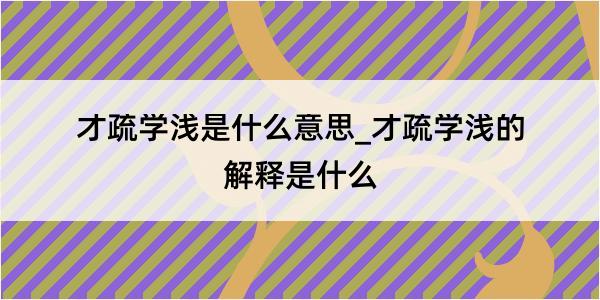 才疏学浅是什么意思_才疏学浅的解释是什么